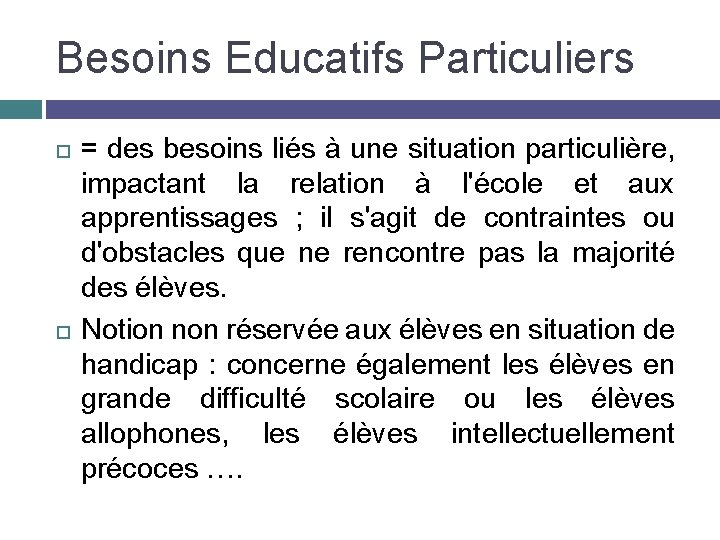 Besoins Educatifs Particuliers

= des besoins liés à une situation particulière, impactant la relation à l'école et aux apprentissages ; il s'agit de contraintes ou d'obstacles que ne rencontre pas la majorité des élèves.

Notion non réservée aux élèves en situation de handicap : concerne également les élèves en grande difficulté scolaire ou les élèves allophones, les élèves intellectuellement précoces ….